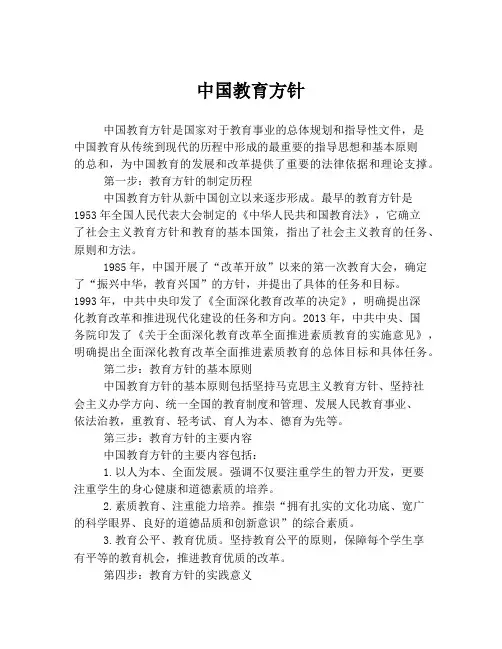 中国教育方针

中国教育方针是国家对于教育事业的总体规划和指导性文件，是中国教育从传统到现代的历程中形成的最重要的指导思想和基本原则的总和，为中国教育的发展和改革提供了重要的法律依据和理论支撑。

第一步：教育方针的制定历程

中国教育方针从新中国创立以来逐步形成。最早的教育方针是1953年全国人民代表大会制定的《中华人民共和国教育法》，它确立了社会主义教育方针和教育的基本国策，指出了社会主义教育的任务、原则和方法。

1985年，中国开展了“改革开放”以来的第一次教育大会，确定了“振兴中华，教育兴国”的方针，并提出了具体的任务和目标。1993年，中共中央印发了《全面深化教育改革的决定》，明确提出深化教育改革和推进现代化建设的任务和方向。2013年，中共中央、国务院印发了《关于全面深化教育改革全面推进素质教育的实施意见》，明确提出全面深化教育改革全面推进素质教育的总体目标和具体任务。

第二步：教育方针的基本原则

中国教育方针的基本原则包括坚持马克思主义教育方针、坚持社会主义办学方向、统一全国的教育制度和管理、发展人民教育事业、依法治教，重教育、轻考试、育人为本、德育为先等。

第三步：教育方针的主要内容

中国教育方针的主要内容包括：

1.以人为本、全面发展。强调不仅要注重学生的智力开发，更要注重学生的身心健康和道德素质的培养。

2.素质教育、注重能力培养。推崇“拥有扎实的文化功底、宽广的科学眼界、良好的道德品质和创新意识”的综合素质。

3.教育公平、教育优质。坚持教育公平的原则，保障每个学生享有平等的教育机会，推进教育优质的改革。

第四步：教育方针的实践意义